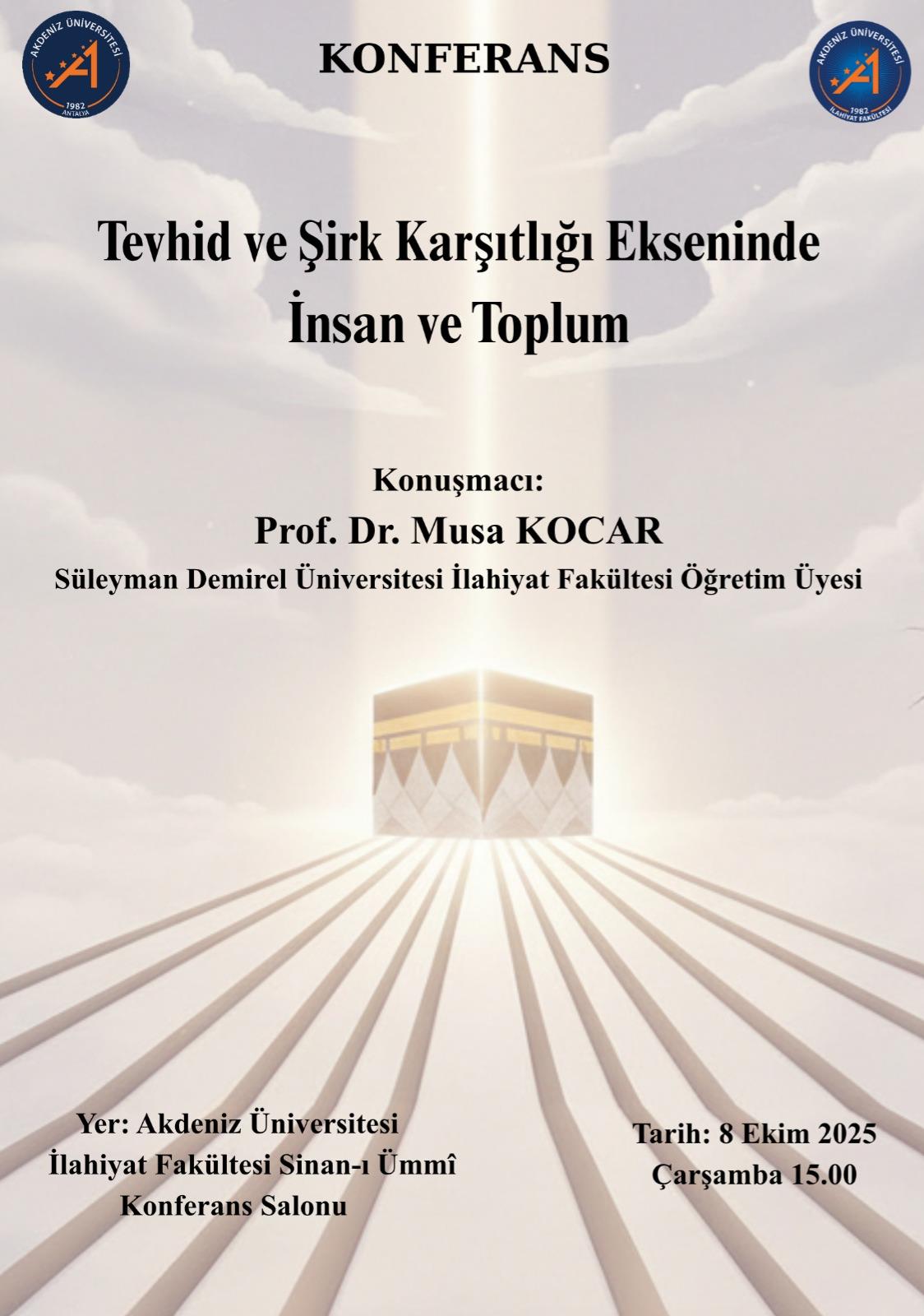 AKDENİZ ÜNİVERSİTESİ
1982
ANTALYA

KONFERANS

AKDENİZ ÜNİVERSİTESİ
1982
İLAHİYAT FAKÜLTESİ

Tevhid ve Şirk Karşıtlığı Ekseninde
İnsan ve Toplum

Konuşmacı:
Prof. Dr. Musa KOCAR
Süleyman Demirel Üniversitesi İlahiyat Fakültesi Öğretim Üyesi

Yer: Akdeniz Üniversitesi
İlahiyat Fakültesi Sinan-ı Ümmî
Konferans Salonu

Tarih: 8 Ekim 2025
Çarşamba 15.00